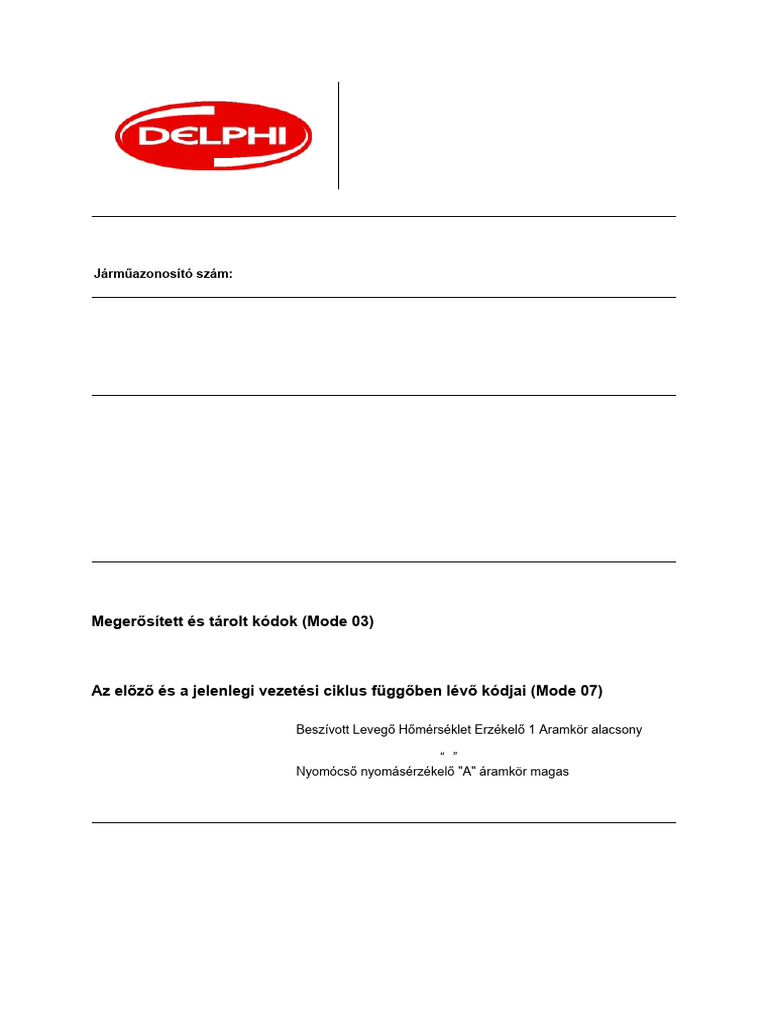 DELPHI

Járműazonosító szám:

Megerősített és tárolt kódok (Mode 03)

Az előző és a jelenlegi vezetési ciklus függőben lévő kódjai (Mode 07)

Beszívott Levegő Hőmérséklet Erzékelő 1 Aramkör alacsony

“ ”

Nyomócső nyomásérzékelő "A" áramkör magas